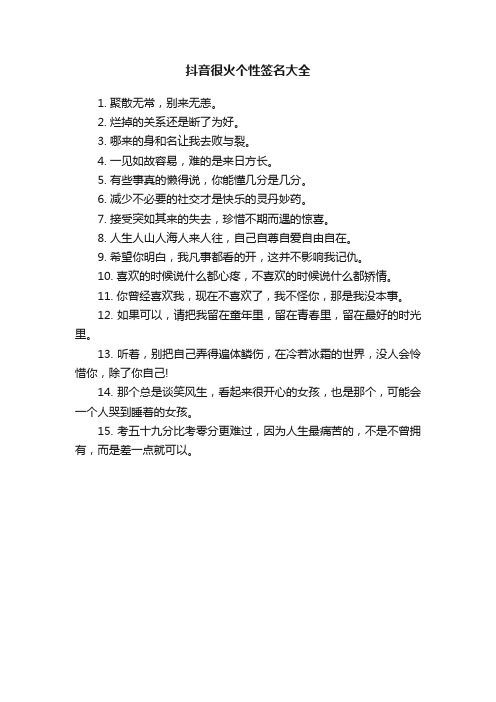 抖音很火个性签名大全

1. 聚散无常，别来无恙。

2. 烂掉的关系还是断了为好。

3. 哪来的身和名让我去败与裂。

4. 一见如故容易，难的是来日方长。

5. 有些事真的懒得说，你能懂几分是几分。

6. 减少不必要的社交才是快乐的灵丹妙药。

7. 接受突如其来的失去，珍惜不期而遇的惊喜。

8. 人生人山人海人来人往，自己自尊自爱自由自在。

9. 希望你明白，我凡事都看的开，这并不影响我记仇。

10. 喜欢的时候说什么都心疼，不喜欢的时候说什么都矫情。

11. 你曾经喜欢我，现在不喜欢了，我不怪你，那是我没本事。

12. 如果可以，请把我留在童年里，留在青春里，留在最好的时光里。

13. 听着，别把自己弄得遍体鳞伤，在冷若冰霜的世界，没人会怜惜你，除了你自己!

14. 那个总是谈笑风生，看起来很开心的女孩，也是那个，可能会一个人哭到睡着的女孩。

15. 考五十九分比考零分更难过，因为人生最痛苦的，不是不曾拥有，而是差一点就可以。